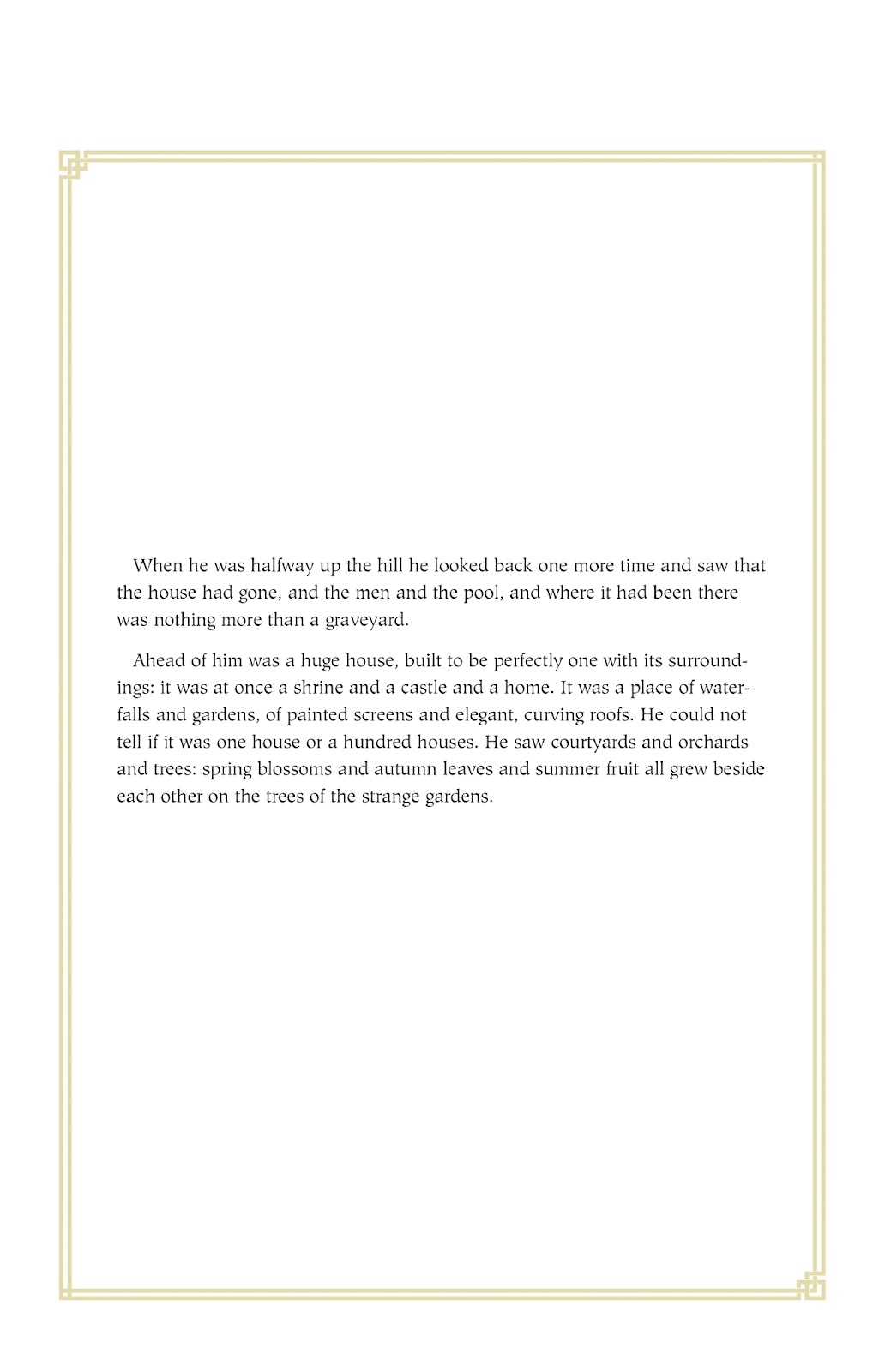 When he was halfway up the hill he looked back one more time and saw that the house had gone, and the men and the pool, and where it had been there was nothing more than a graveyard.

Ahead of him was a huge house, built to be perfectly one with its surroundings: it was at once a shrine and a castle and a home. It was a place of waterfalls and gardens, of painted screens and elegant, curving roofs. He could not tell if it was one house or a hundred houses. He saw courtyards and orchards and trees: spring blossoms and autumn leaves and summer fruit all grew beside each other on the trees of the strange gardens.